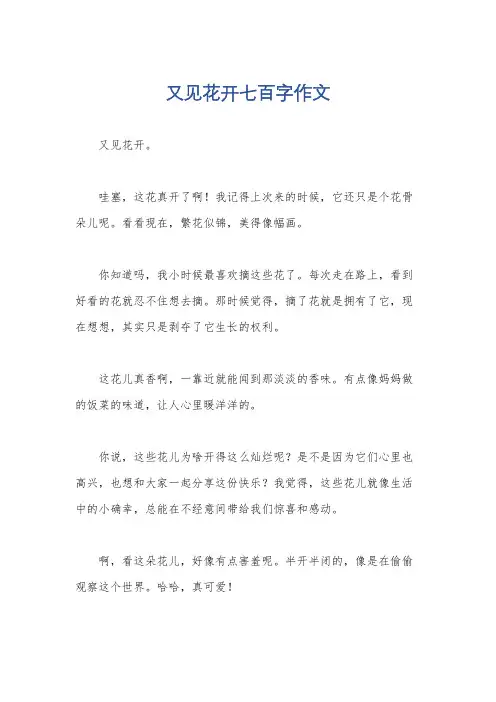 又见花开七百字作文

又见花开。

哇塞，这花真开了啊！我记得上次来的时候，它还只是个花骨朵儿呢。看看现在，繁花似锦，美得像幅画。

你知道吗，我小时候最喜欢摘这些花了。每次走在路上，看到好看的花就忍不住想去摘。那时候觉得，摘了花就是拥有了它，现在想想，其实只是剥夺了它生长的权利。

这花儿真香啊，一靠近就能闻到那淡淡的香味。有点像妈妈做的饭菜的味道，让人心里暖洋洋的。

你说，这些花儿为啥开得这么灿烂呢？是不是因为它们心里也高兴，也想和大家一起分享这份快乐？我觉得，这些花儿就像生活中的小确幸，总能在不经意间带给我们惊喜和感动。

啊，看这朵花儿，好像有点害羞呢。半开半闭的，像是在偷偷观察这个世界。哈哈，真可爱！